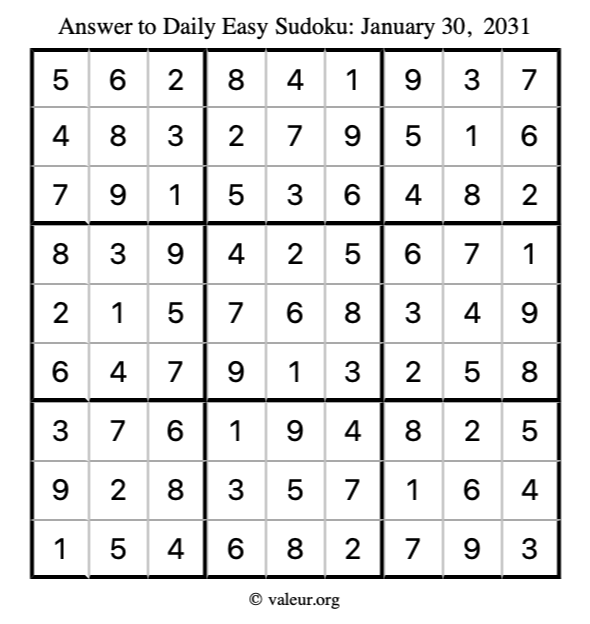 Answer to Daily Easy Sudoku: January 30, 2031

| | | | | | | | | |
|---|---|---|---|---|---|---|---|---|
| 5 | 6 | 2 | 8 | 4 | 1 | 9 | 3 | 7 |
| 4 | 8 | 3 | 2 | 7 | 9 | 5 | 1 | 6 |
| 7 | 9 | 1 | 5 | 3 | 6 | 4 | 8 | 2 |
| 8 | 3 | 9 | 4 | 2 | 5 | 6 | 7 | 1 |
| 2 | 1 | 5 | 7 | 6 | 8 | 3 | 4 | 9 |
| 6 | 4 | 7 | 9 | 1 | 3 | 2 | 5 | 8 |
| 3 | 7 | 6 | 1 | 9 | 4 | 8 | 2 | 5 |
| 9 | 2 | 8 | 3 | 5 | 7 | 1 | 6 | 4 |
| 1 | 5 | 4 | 6 | 8 | 2 | 7 | 9 | 3 |

© valeur.org